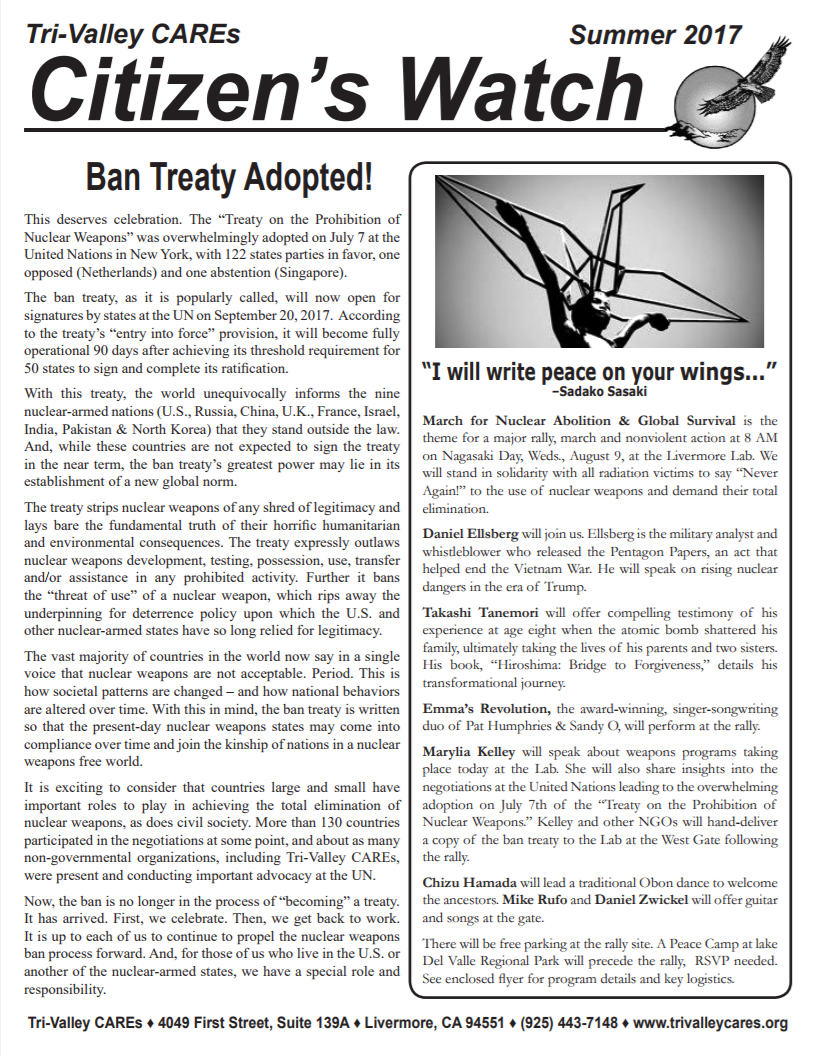 Tri-Valley CAREs

Summer 2017

Citizen's Watch

Ban Treaty Adopted!

This deserves celebration. The "Treaty on the Prohibition of Nuclear Weapons" was overwhelmingly adopted on July 7 at the United Nations in New York, with 122 states parties in favor, one opposed (Netherlands) and one abstention (Singapore).

The ban treaty, as it is popularly called, will now open for signatures by states at the UN on September 20, 2017. According to the treaty's "entry into force" provision, it will become fully operational 90 days after achieving its threshold requirement for 50 states to sign and complete its ratification.

With this treaty, the world unequivocally informs the nine nuclear-armed nations (U.S., Russia, China, U.K., France, Israel, India, Pakistan & North Korea) that they stand outside the law. And, while these countries are not expected to sign the treaty in the near term, the ban treaty's greatest power may lie in its establishment of a new global norm.

The treaty strips nuclear weapons of any shred of legitimacy and lays bare the fundamental truth of their horrific humanitarian and environmental consequences. The treaty expressly outlaws nuclear weapons development, testing, possession, use, transfer and/or assistance in any prohibited activity. Further it bans the "threat of use" of a nuclear weapon, which rips away the underpinning for deterrence policy upon which the U.S. and other nuclear-armed states have so long relied for legitimacy.

The vast majority of countries in the world now say in a single voice that nuclear weapons are not acceptable. Period. This is how societal patterns are changed – and how national behaviors are altered over time. With this in mind, the ban treaty is written so that the present-day nuclear weapons states may come into compliance over time and join the kinship of nations in a nuclear weapons free world.

It is exciting to consider that countries large and small have important roles to play in achieving the total elimination of nuclear weapons, as does civil society. More than 130 countries participated in the negotiations at some point, and about as many non-governmental organizations, including Tri-Valley CAREs, were present and conducting important advocacy at the UN.

Now, the ban is no longer in the process of "becoming" a treaty. It has arrived. First, we celebrate. Then, we get back to work. It is up to each of us to continue to propel the nuclear weapons ban process forward. And, for those of us who live in the U.S. or another of the nuclear-armed states, we have a special role and responsibility.

"I will write peace on your wings..."
–Sadako Sasaki

March for Nuclear Abolition & Global Survival is the theme for a major rally, march and nonviolent action at 8 AM on Nagasaki Day, Weds., August 9, at the Livermore Lab. We will stand in solidarity with all radiation victims to say "Never Again!" to the use of nuclear weapons and demand their total elimination.

Daniel Ellsberg will join us. Ellsberg is the military analyst and whistleblower who released the Pentagon Papers, an act that helped end the Vietnam War. He will speak on rising nuclear dangers in the era of Trump.

Takashi Tanemori will offer compelling testimony of his experience at age eight when the atomic bomb shattered his family, ultimately taking the lives of his parents and two sisters. His book, "Hiroshima: Bridge to Forgiveness," details his transformational journey.

Emma's Revolution, the award-winning, singer-songwriting duo of Pat Humphries & Sandy O, will perform at the rally.

Marylia Kelley will speak about weapons programs taking place today at the Lab. She will also share insights into the negotiations at the United Nations leading to the overwhelming adoption on July 7th of the "Treaty on the Prohibition of Nuclear Weapons." Kelley and other NGOs will hand-deliver a copy of the ban treaty to the Lab at the West Gate following the rally.

Chizu Hamada will lead a traditional Obon dance to welcome the ancestors. Mike Rufo and Daniel Zwickel will offer guitar and songs at the gate.

There will be free parking at the rally site. A Peace Camp at lake Del Valle Regional Park will precede the rally, RSVP needed. See enclosed flyer for program details and key logistics.

Tri-Valley CAREs ♦ 4049 First Street, Suite 139A ♦ Livermore, CA 94551 ♦ (925) 443-7148 ♦ www.trivalleycares.org